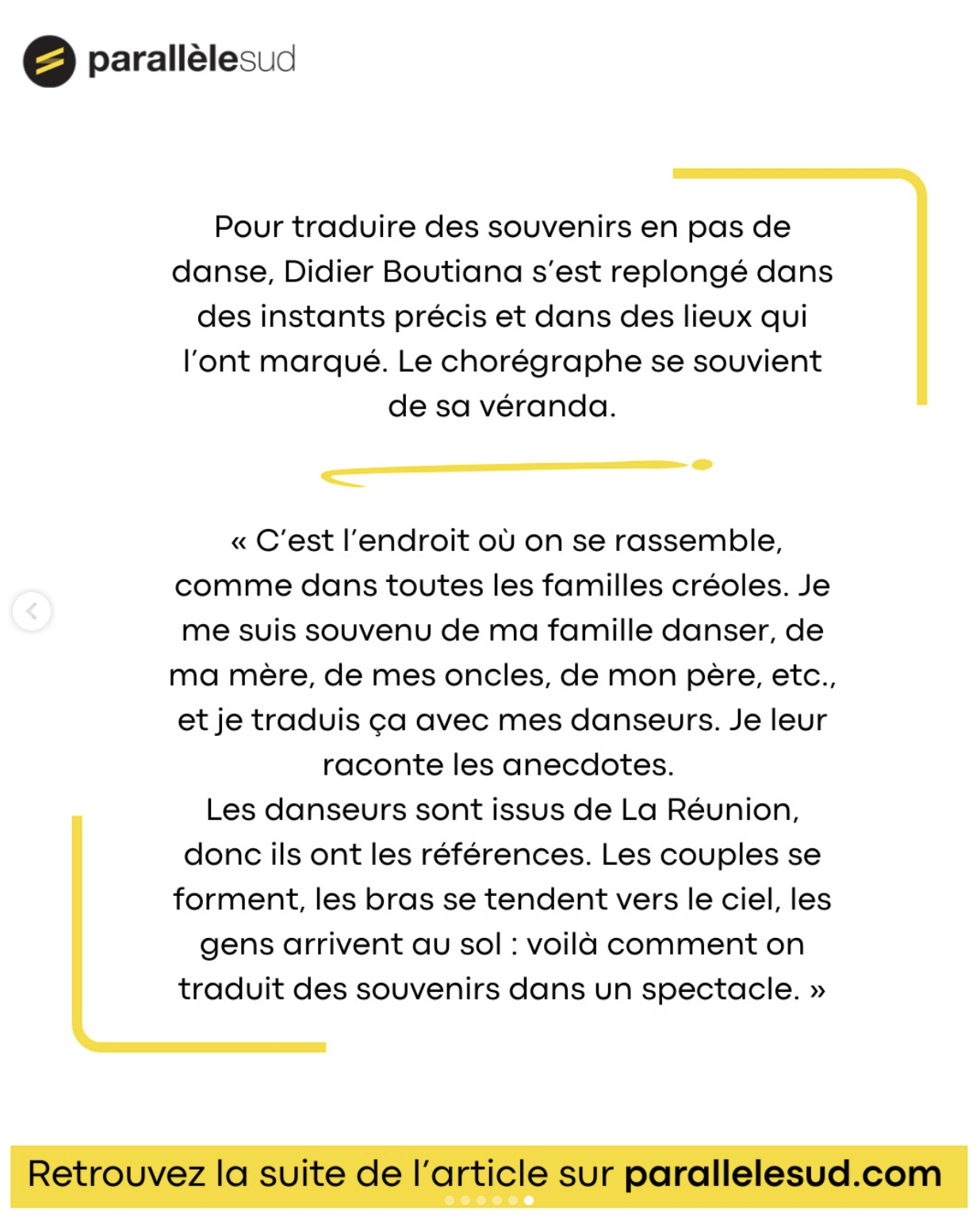 parallèlesud

Pour traduire des souvenirs en pas de danse, Didier Boutiana s'est replongé dans des instants précis et dans des lieux qui l'ont marqué. Le chorégraphe se souvient de sa véranda.

« C'est l'endroit où on se rassemble, comme dans toutes les familles créoles. Je me suis souvenu de ma famille danser, de ma mère, de mes oncles, de mon père, etc., et je traduis ça avec mes danseurs. Je leur raconte les anecdotes.
Les danseurs sont issus de La Réunion, donc ils ont les références. Les couples se forment, les bras se tendent vers le ciel, les gens arrivent au sol : voilà comment on traduit des souvenirs dans un spectacle. »

Retrouvez la suite de l'article sur parallelesud.com